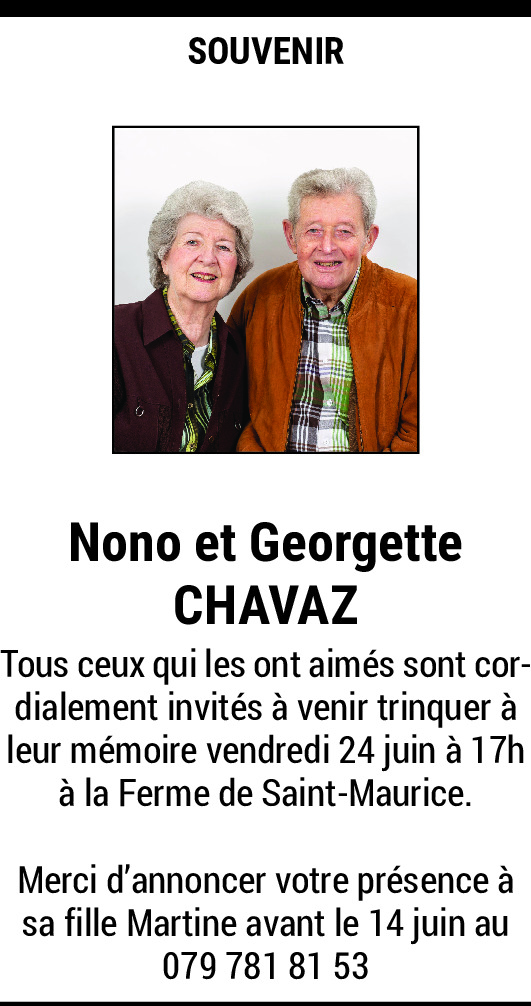 SOUVENIR

Nono et Georgette CHAVAZ

Tous ceux qui les ont aimés sont cordialement invités à venir trinquer à leur mémoire vendredi 24 juin à 17h à la Ferme de Saint-Maurice.

Merci d’annoncer votre présence à sa fille Martine avant le 14 juin au 079 781 81 53